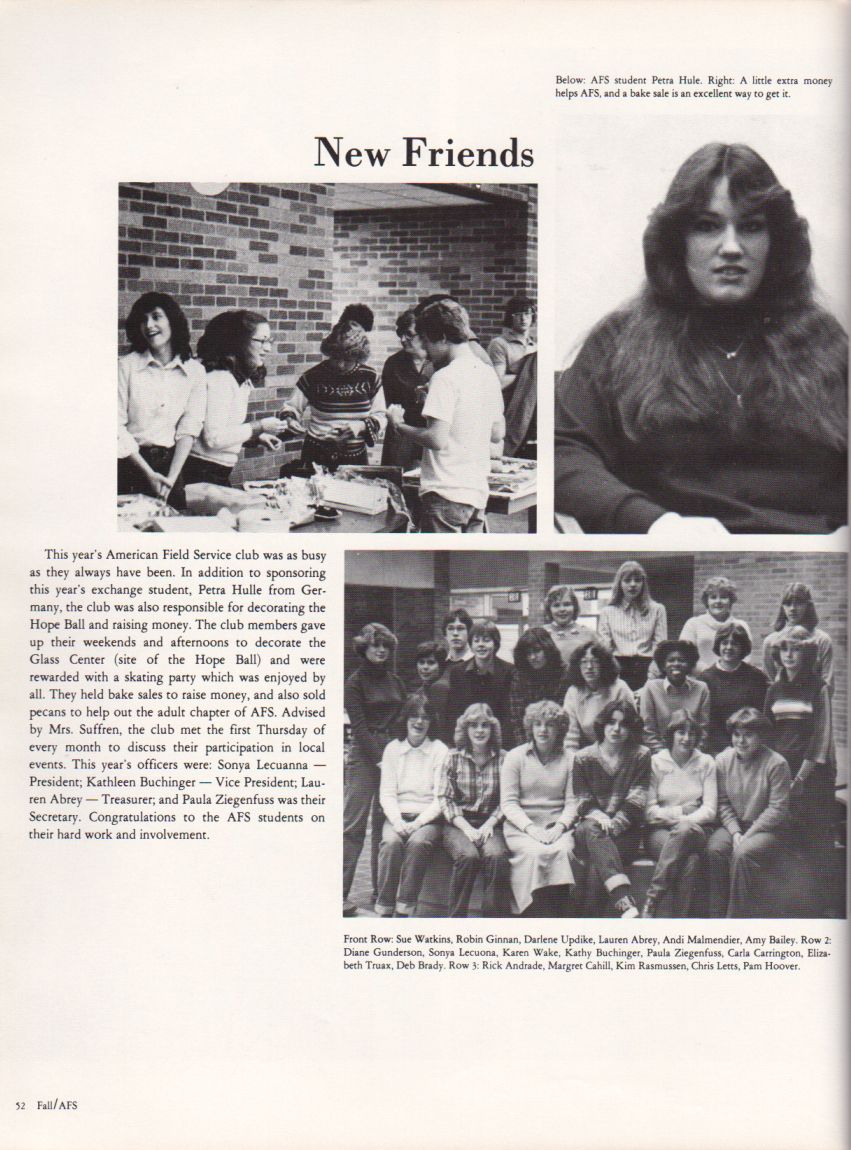 Below: AFS student Petra Hule. Right: A little extra money helps AFS, and a bake sale is an excellent way to get it.

New Friends

This year's American Field Service club was as busy as they always have been. In addition to sponsoring this year's exchange student, Petra Hulle from Germany, the club was also responsible for decorating the Hope Ball and raising money. The club members gave up their weekends and afternoons to decorate the Glass Center (site of the Hope Ball) and were rewarded with a skating party which was enjoyed by all. They held bake sales to raise money, and also sold pecans to help out the adult chapter of AFS. Advised by Mrs. Suffren, the club met the first Thursday of every month to discuss their participation in local events. This year's officers were: Sonya Lecuanna — President; Kathleen Buchinger — Vice President; Lauren Abrey — Treasurer; and Paula Ziegenfuss was their Secretary. Congratulations to the AFS students on their hard work and involvement.

Front Row: Sue Watkins, Robin Ginnan, Darlene Updike, Lauren Abrey, Andi Malmendier, Amy Bailey. Row 2: Diane Gunderson, Sonya Lecuona, Karen Wake, Kathy Buchinger, Paula Ziegenfuss, Carla Carrington, Elizabeth Truax, Deb Brady. Row 3: Rick Andrade, Margret Cahill, Kim Rasmussen, Chris Letts, Pam Hoover.

52 Fall/AFS